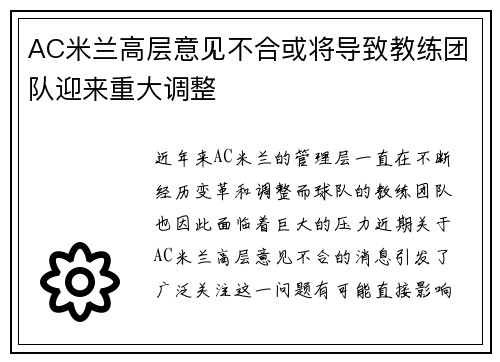 AC米兰高层意见不合或将导致教练团队迎来重大调整

近年来AC米兰的管理层一直在不断经历变革和调整而球队的教练团队也因此面临着巨大的压力近期关于AC米兰高层意见不合的消息引发了广泛关注这一问题有可能直接影响